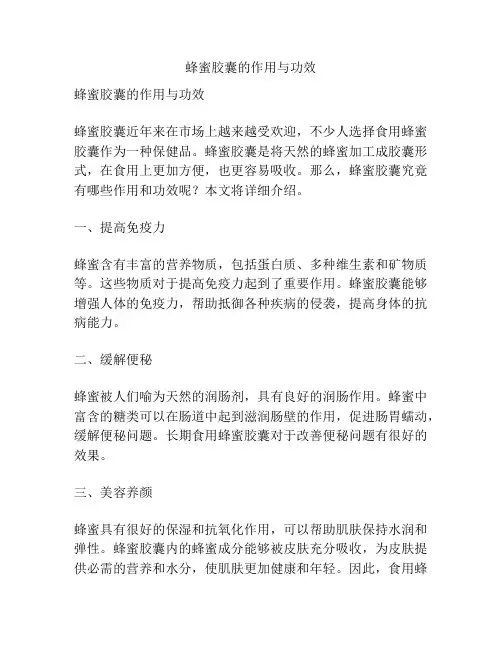 蜂蜜胶囊的作用与功效

蜂蜜胶囊的作用与功效

蜂蜜胶囊近年来在市场上越来越受欢迎，不少人选择食用蜂蜜胶囊作为一种保健品。蜂蜜胶囊是将天然的蜂蜜加工成胶囊形式，在食用上更加方便，也更容易吸收。那么，蜂蜜胶囊究竟有哪些作用和功效呢？本文将详细介绍。

一、提高免疫力

蜂蜜含有丰富的营养物质，包括蛋白质、多种维生素和矿物质等。这些物质对于提高免疫力起到了重要作用。蜂蜜胶囊能够增强人体的免疫力，帮助抵御各种疾病的侵袭，提高身体的抗病能力。

二、缓解便秘

蜂蜜被人们喻为天然的润肠剂，具有良好的润肠作用。蜂蜜中富含的糖类可以在肠道中起到滋润肠壁的作用，促进肠胃蠕动，缓解便秘问题。长期食用蜂蜜胶囊对于改善便秘问题有很好的效果。

三、美容养颜

蜂蜜具有很好的保湿和抗氧化作用，可以帮助肌肤保持水润和弹性。蜂蜜胶囊内的蜂蜜成分能够被皮肤充分吸收，为皮肤提供必需的营养和水分，使肌肤更加健康和年轻。因此，食用蜂